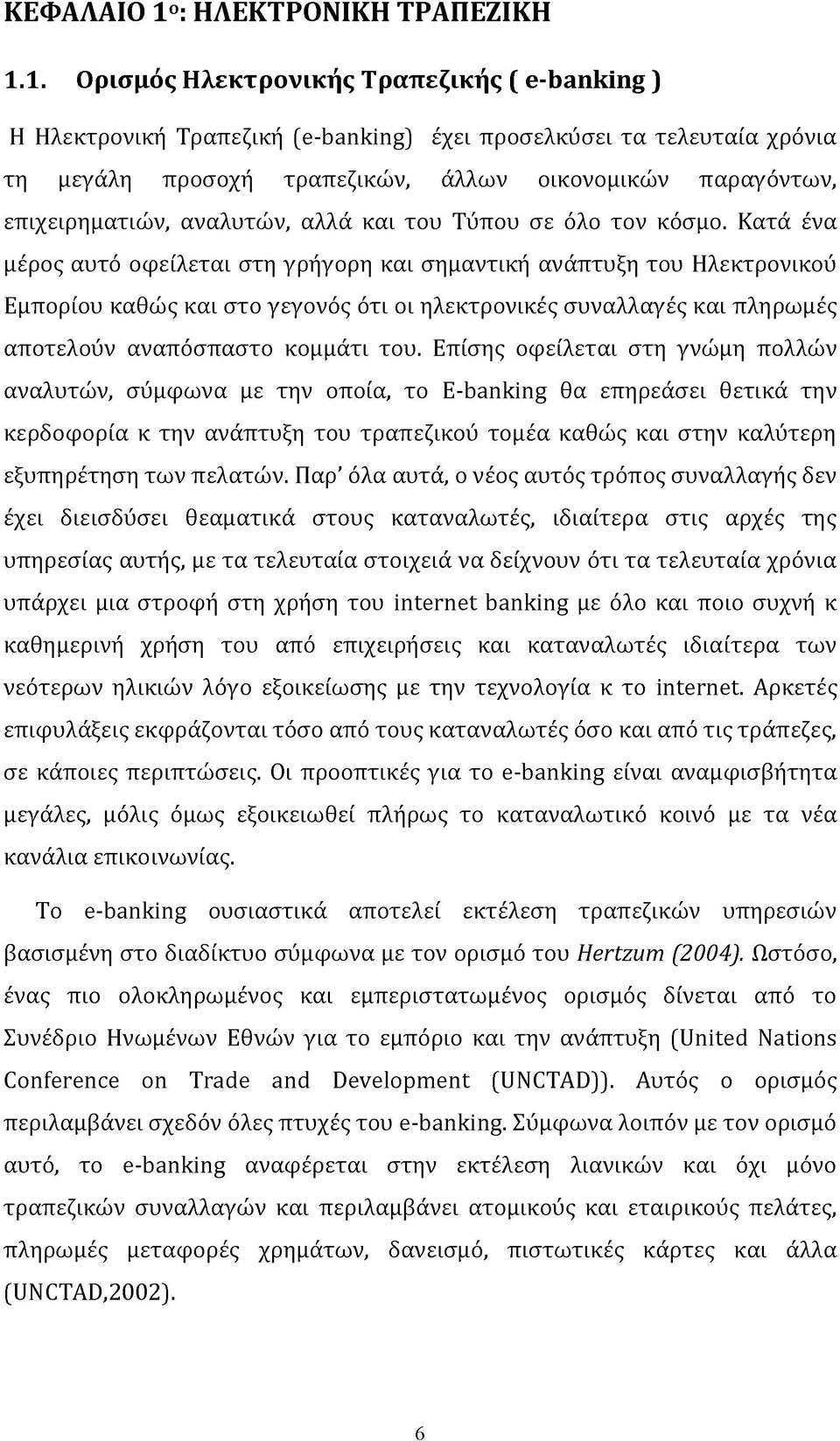 ΚΕΦΑΛΑΙΟ 1ο: ΗΛΕΚΤΡΟΝΙΚΗ ΤΡΑΠΕΖΙΚΗ

1.1. Ορισμός Ηλεκτρονικής Τραπεζικής ( e-banking )

Η Ηλεκτρονική Τραπεζική (e-banking) έχει προσελκύσει τα τελευταία χρόνια τη μεγάλη προσοχή τραπεζικών, άλλων οικονομικών παραγόντων, επιχειρηματιών, αναλυτών, αλλά και του Τύπου σε όλο τον κόσμο. Κατά ένα μέρος αυτό οφείλεται στη γρήγορη και σημαντική ανάπτυξη του Ηλεκτρονικού Εμπορίου καθώς και στο γεγονός ότι οι ηλεκτρονικές συναλλαγές και πληρωμές αποτελούν αναπόσπαστο κομμάτι του. Επίσης οφείλεται στη γνώμη πολλών αναλυτών, σύμφωνα με την οποία, το E-banking θα επηρεάσει θετικά την κερδοφορία κ την ανάπτυξη του τραπεζικού τομέα καθώς και στην καλύτερη εξυπηρέτηση των πελατών. Παρ' όλα αυτά, ο νέος αυτός τρόπος συναλλαγής δεν έχει διεισδύσει θεαματικά στους καταναλωτές, ιδιαίτερα στις αρχές της υπηρεσίας αυτής, με τα τελευταία στοιχειά να δείχνουν ότι τα τελευταία χρόνια υπάρχει μια στροφή στη χρήση του internet banking με όλο και ποιο συχνή κ καθημερινή χρήση του από επιχειρήσεις και καταναλωτές ιδιαίτερα των νεότερων ηλικιών λόγο εξοικείωσης με την τεχνολογία κ το internet. Αρκετές επιφυλάξεις εκφράζονται τόσο από τους καταναλωτές όσο και από τις τράπεζες, σε κάποιες περιπτώσεις. Οι προοπτικές για το e-banking είναι αναμφισβήτητα μεγάλες, μόλις όμως εξοικειωθεί πλήρως το καταναλωτικό κοινό με τα νέα κανάλια επικοινωνίας.

Το e-banking ουσιαστικά αποτελεί εκτέλεση τραπεζικών υπηρεσιών βασισμένη στο διαδίκτυο σύμφωνα με τον ορισμό του Hertzum (2004). Ωστόσο, ένας πιο ολοκληρωμένος και εμπεριστατωμένος ορισμός δίνεται από το Συνέδριο Ηνωμένων Εθνών για το εμπόριο και την ανάπτυξη (United Nations Conference on Trade and Development (UNCTAD)). Αυτός ο ορισμός περιλαμβάνει σχεδόν όλες πτυχές του e-banking. Σύμφωνα λοιπόν με τον ορισμό αυτό, το e-banking αναφέρεται στην εκτέλεση λιανικών και όχι μόνο τραπεζικών συναλλαγών και περιλαμβάνει ατομικούς και εταιρικούς πελάτες, πληρωμές μεταφορές χρημάτων, δανεισμό, πιστωτικές κάρτες και άλλα (UNCTAD,2002).

6